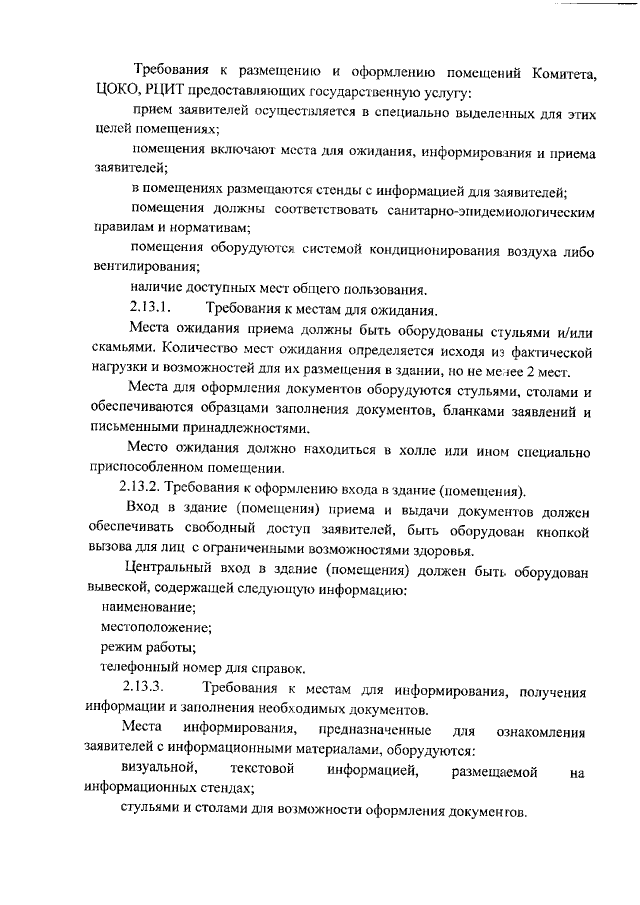 Требования к размещению и оформлению помещений Комитета, ЦОКО, РЦИТ предоставляющих государственную услугу:

прием заявителей осуществляется в специально выделенных для этих целей помещениях;

помещения включают места для ожидания, информирования и приема заявителей;

в помещениях размещаются стенды с информацией для заявителей;

помещения должны соответствовать санитарно-эпидемиологическим правилам и нормативам;

помещения оборудуются системой кондиционирования воздуха либо вентилирования;

наличие доступных мест общего пользования.

2.13.1. Требования к местам для ожидания.

Места ожидания приема должны быть оборудованы стульями и/или скамьями. Количество мест ожидания определяется исходя из фактической нагрузки и возможностей для их размещения в здании, но не менее 2 мест.

Места для оформления документов оборудуются стульями, столами и обеспечиваются образцами заполнения документов, бланками заявлений и письменными принадлежностями.

Место ожидания должно находиться в холле или ином специально приспособленном помещении.

2.13.2. Требования к оформлению входа в здание (помещения).

Вход в здание (помещения) приема и выдачи документов должен обеспечивать свободный доступ заявителей, быть оборудован кнопкой вызова для лиц с ограниченными возможностями здоровья.

Центральный вход в здание (помещения) должен быть оборудован вывеской, содержащей следующую информацию:

наименование;

местоположение;

режим работы;

телефонный номер для справок.

2.13.3. Требования к местам для информирования, получения информации и заполнения необходимых документов.

Места информирования, предназначенные для ознакомления заявителей с информационными материалами, оборудуются:

визуальной, текстовой информацией, размещаемой на информационных стендах;

стульями и столами для возможности оформления документов.